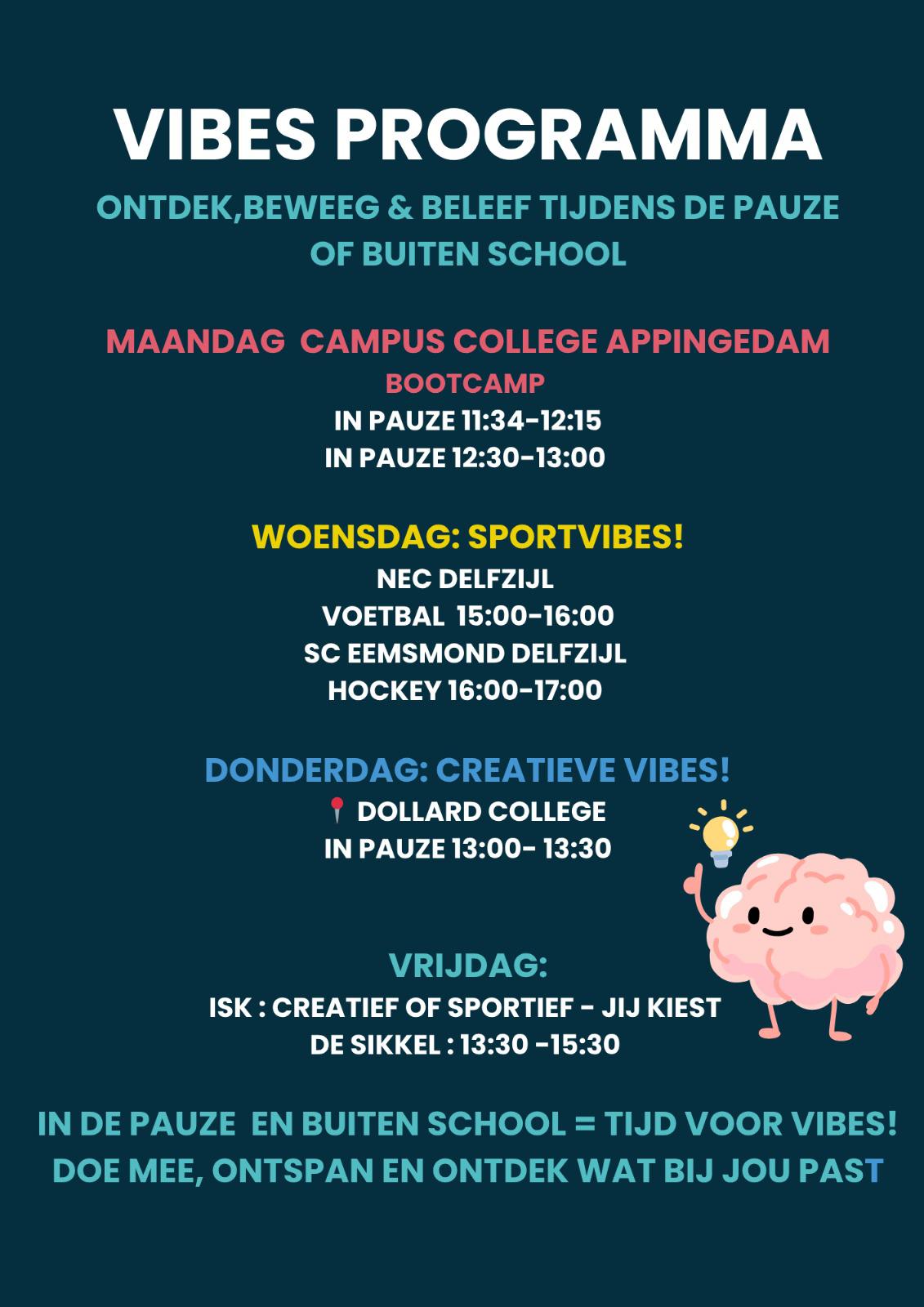 VIBES PROGRAMMA

ONTDEK,BEWEEG & BELEEF TIJDENS DE PAUZE OF BUITEN SCHOOL

MAANDAG CAMPUS COLLEGE APPINGEDAM
BOOTCAMP
IN PAUZE 11:34-12:15
IN PAUZE 12:30-13:00

WOENSDAG: SPORTVIBES!
NEC DELFZIJL
VOETBAL 15:00-16:00
SC EEMSMOND DELFZIJL
HOCKEY 16:00-17:00

DONDERDAG: CREATIEVE VIBES!
📍 DOLLARD COLLEGE
IN PAUZE 13:00- 13:30

VRIJDAG:
ISK : CREATIEF OF SPORTIEF - JIJ KIEST
DE SIKKEL : 13:30 -15:30

IN DE PAUZE EN BUITEN SCHOOL = TIJD VOOR VIBES!
DOE MEE, ONTSPAN EN ONTDEK WAT BIJ JOU PAST